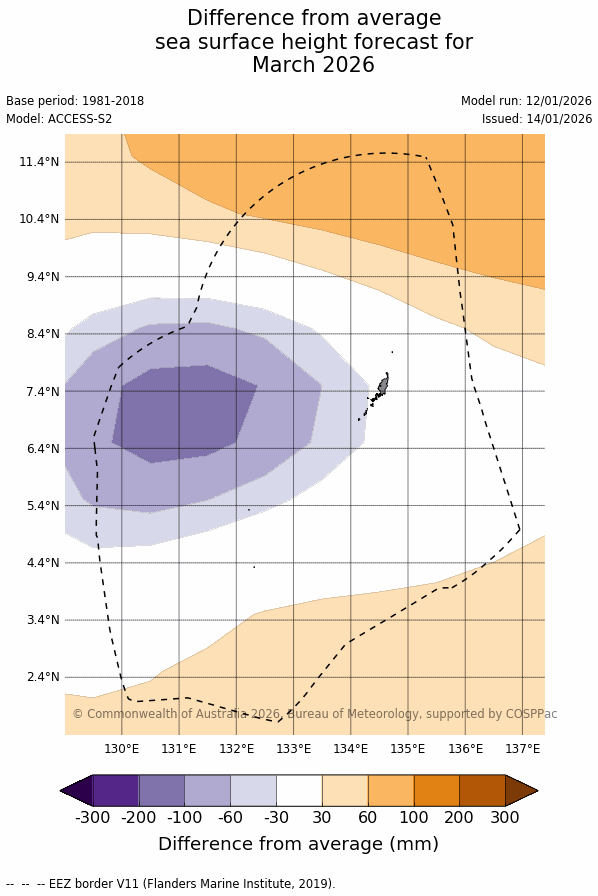 Difference from average sea surface height forecast for March 2026

Base period: 1981-2018
Model: ACCESS-S2

Model run: 12/01/2026
Issued: 14/01/2026

11.4°N
10.4°N
9.4°N
8.4°N
7.4°N
6.4°N
5.4°N
4.4°N
3.4°N
2.4°N

© Commonwealth of Australia 2026, Bureau of Meteorology, supported by COSPPac

130°E 131°E 132°E 133°E 134°E 135°E 136°E 137°E

-300 -200 -100 -60 -30 30 60 100 200 300

Difference from average (mm)

-- -- -- EEZ border V11 (Flanders Marine Institute, 2019).